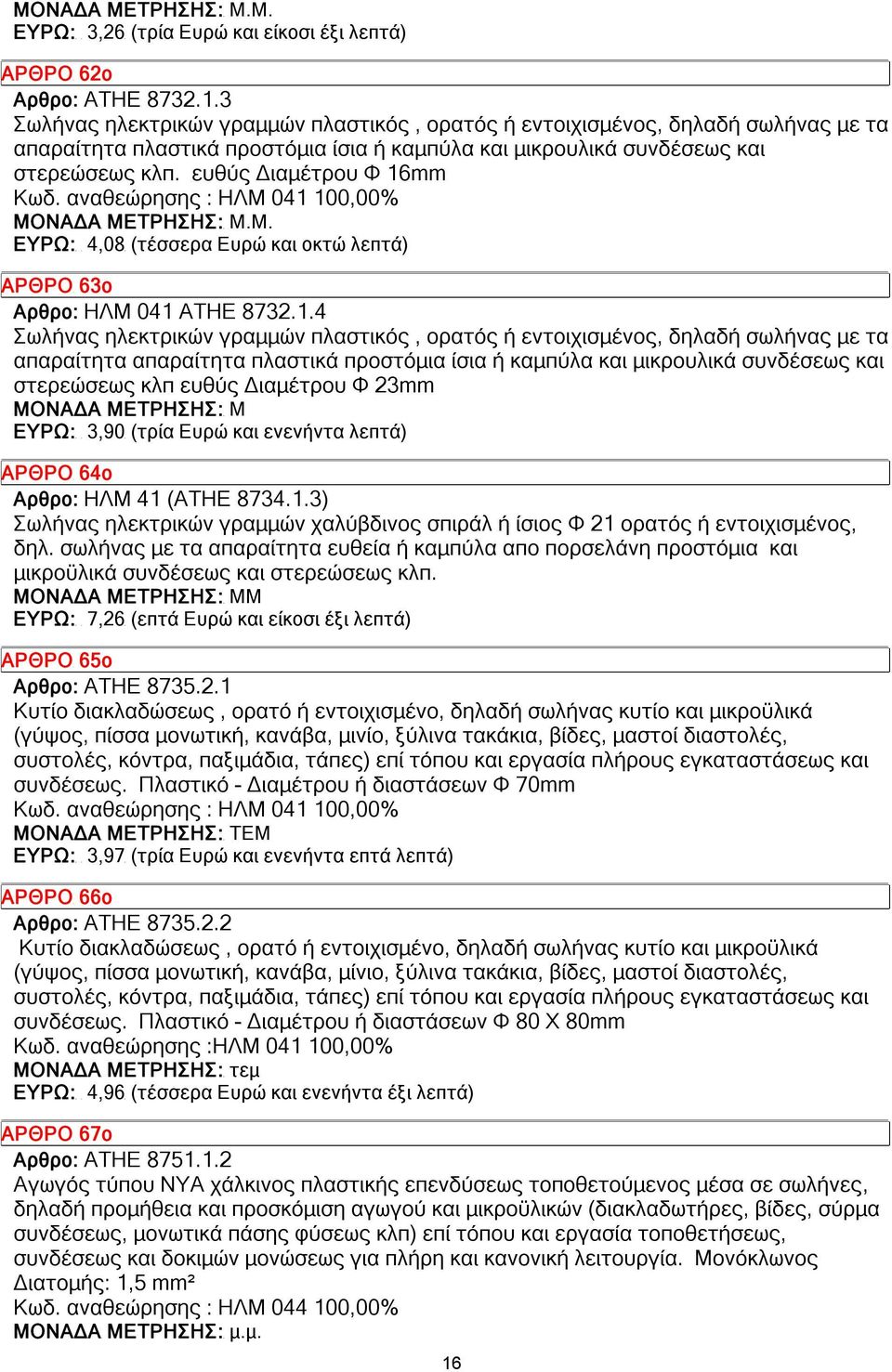 ΜΟΝΑΔΑ ΜΕΤΡΗΣΗΣ: Μ.Μ.
ΕΥΡΩ: 3,26 (τρία Ευρώ και είκοσι έξι λεπτά)

ΑΡΘΡΟ 62ο
Αρθρο: ΑΤΗΕ 8732.1.3
Σωλήνας ηλεκτρικών γραμμών πλαστικός , ορατός ή εντοιχισμένος, δηλαδή σωλήνας με τα απαραίτητα πλαστικά προστόμια ίσια ή καμπύλα και μικρουλικά συνδέσεως και στερεώσεως κλπ. ευθύς Διαμέτρου Φ 16mm
Κωδ. αναθεώρησης : ΗΛΜ 041 100,00%
ΜΟΝΑΔΑ ΜΕΤΡΗΣΗΣ: Μ.Μ.
ΕΥΡΩ: 4,08 (τέσσερα Ευρώ και οκτώ λεπτά)

ΑΡΘΡΟ 63ο
Αρθρο: ΗΛΜ 041 ΑΤΗΕ 8732.1.4
Σωλήνας ηλεκτρικών γραμμών πλαστικός , ορατός ή εντοιχισμένος, δηλαδή σωλήνας με τα απαραίτητα απαραίτητα πλαστικά προστόμια ίσια ή καμπύλα και μικρουλικά συνδέσεως και στερεώσεως κλπ ευθύς Διαμέτρου Φ 23mm
ΜΟΝΑΔΑ ΜΕΤΡΗΣΗΣ: Μ
ΕΥΡΩ: 3,90 (τρία Ευρώ και ενενήντα λεπτά)

ΑΡΘΡΟ 64ο
Αρθρο: ΗΛΜ 41 (ΑΤΗΕ 8734.1.3)
Σωλήνας ηλεκτρικών γραμμών χαλύβδινος σπιράλ ή ίσιος Φ 21 ορατός ή εντοιχισμένος, δηλ. σωλήνας με τα απαραίτητα ευθεία ή καμπύλα απο πορσελάνη προστόμια και μικροϋλικά συνδέσεως και στερεώσεως κλπ.
ΜΟΝΑΔΑ ΜΕΤΡΗΣΗΣ: ΜΜ
ΕΥΡΩ: 7,26 (επτά Ευρώ και είκοσι έξι λεπτά)

ΑΡΘΡΟ 65ο
Αρθρο: ΑΤΗΕ 8735.2.1
Κυτίο διακλαδώσεως , ορατό ή εντοιχισμένο, δηλαδή σωλήνας κυτίο και μικροϋλικά (γύψος, πίσσα μονωτική, κανάβα, μινίο, ξύλινα τακάκια, βίδες, μαστοί διαστολές, συστολές, κόντρα, παξιμάδια, τάπες) επί τόπου και εργασία πλήρους εγκαταστάσεως και συνδέσεως. Πλαστικό - Διαμέτρου ή διαστάσεων Φ 70mm
Κωδ. αναθεώρησης : ΗΛΜ 041 100,00%
ΜΟΝΑΔΑ ΜΕΤΡΗΣΗΣ: ΤΕΜ
ΕΥΡΩ: 3,97 (τρία Ευρώ και ενενήντα επτά λεπτά)

ΑΡΘΡΟ 66ο
Αρθρο: ΑΤΗΕ 8735.2.2
Κυτίο διακλαδώσεως , ορατό ή εντοιχισμένο, δηλαδή σωλήνας κυτίο και μικροϋλικά (γύψος, πίσσα μονωτική, κανάβα, μίνιο, ξύλινα τακάκια, βίδες, μαστοί διαστολές, συστολές, κόντρα, παξιμάδια, τάπες) επί τόπου και εργασία πλήρους εγκαταστάσεως και συνδέσεως. Πλαστικό - Διαμέτρου ή διαστάσεων Φ 80 Χ 80mm
Κωδ. αναθεώρησης :ΗΛΜ 041 100,00%
ΜΟΝΑΔΑ ΜΕΤΡΗΣΗΣ: τεμ
ΕΥΡΩ: 4,96 (τέσσερα Ευρώ και ενενήντα έξι λεπτά)

ΑΡΘΡΟ 67ο
Αρθρο: ΑΤΗΕ 8751.1.2
Αγωγός τύπου ΝΥΑ χάλκινος πλαστικής επενδύσεως τοποθετούμενος μέσα σε σωλήνες, δηλαδή προμήθεια και προσκόμιση αγωγού και μικροϋλικών (διακλαδωτήρες, βίδες, σύρμα συνδέσεως, μονωτικά πάσης φύσεως κλπ) επί τόπου και εργασία τοποθετήσεως, συνδέσεως και δοκιμών μονώσεως για πλήρη και κανονική λειτουργία. Μονόκλωνος Διατομής: 1,5 mm²
Κωδ. αναθεώρησης : ΗΛΜ 044 100,00%
ΜΟΝΑΔΑ ΜΕΤΡΗΣΗΣ: μ.μ.

16